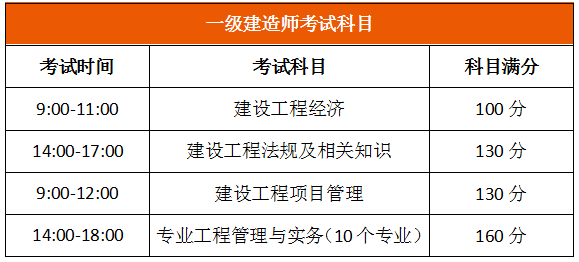 一级建造师考试科目

| 考试时间 | 考试科目 | 科目满分 |
|---|---|---|
| 9:00-11:00 | 建设工程经济 | 100 分 |
| 14:00-17:00 | 建设工程法规及相关知识 | 130 分 |
| 9:00-12:00 | 建设工程项目管理 | 130 分 |
| 14:00-18:00 | 专业工程管理与实务（10 个专业） | 160 分 |